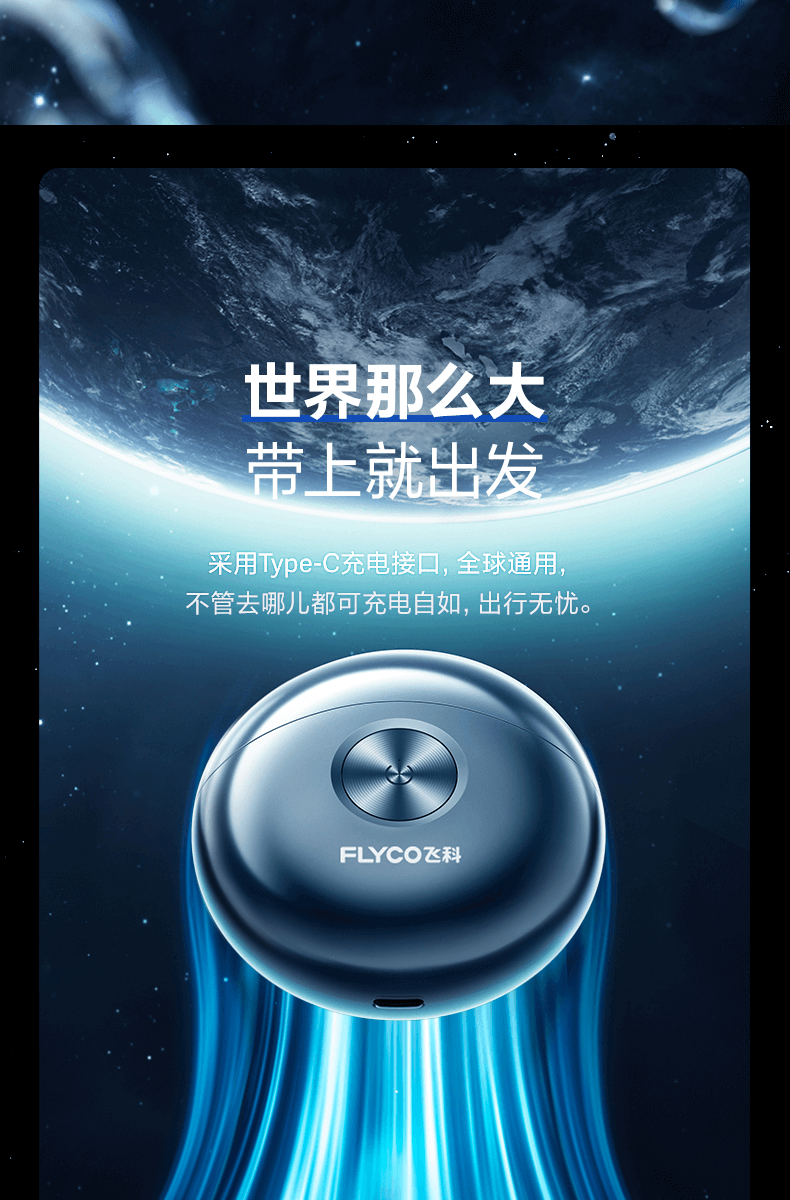 世界那么大
带上就出发

采用Type-C充电接口，全球通用，
不管去哪儿都可充电自如，出行无忧。

FLYCO飞科